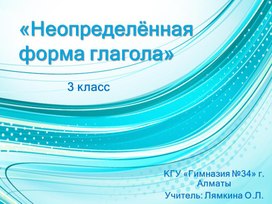 «Неопределённая форма глагола»

3 класс

КГУ «Гимназия №34» г. Алматы

Учитель: Лямкина О.Л.